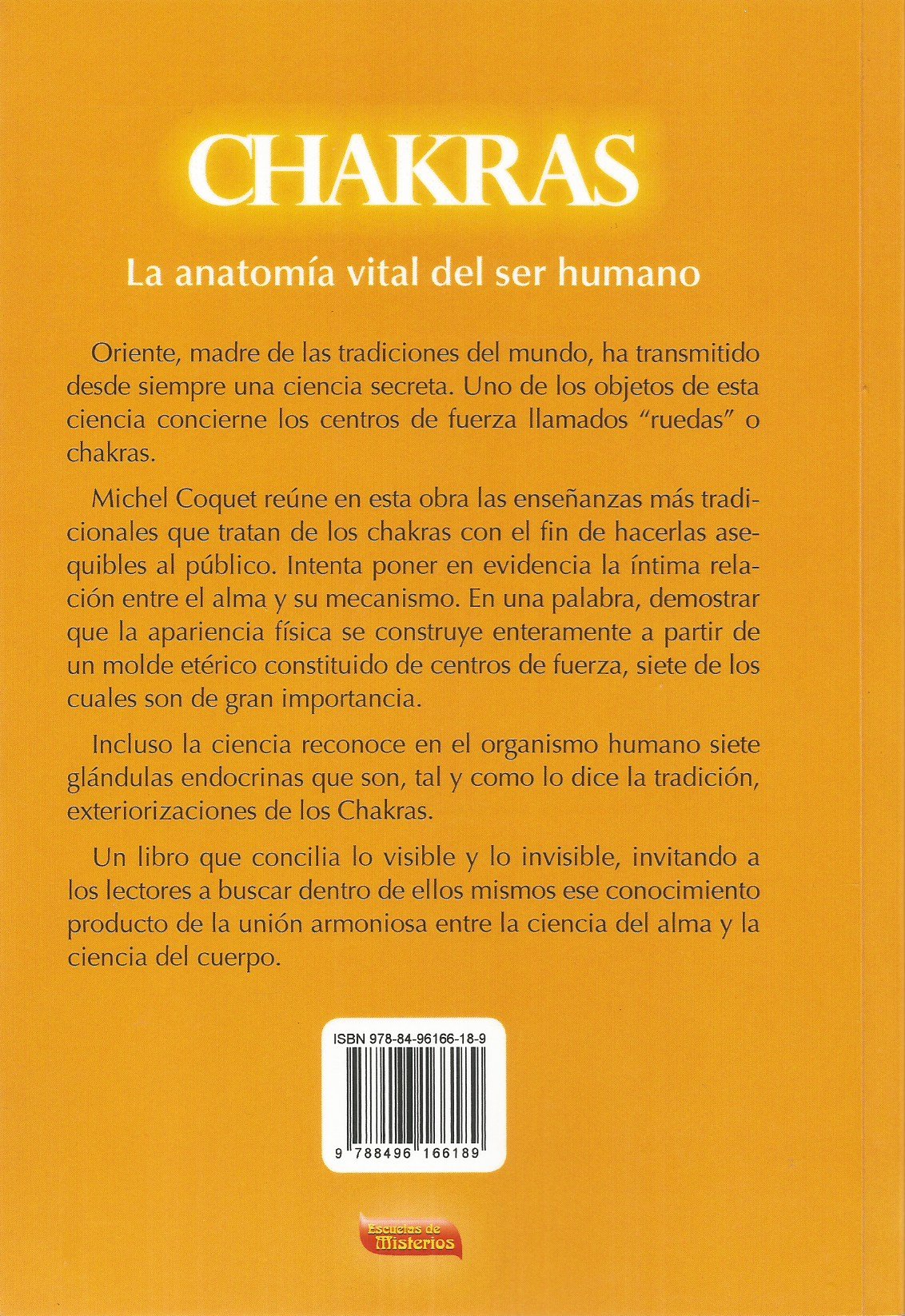 CHAKRAS

La anatomía vital del ser humano

Oriente, madre de las tradiciones del mundo, ha transmitido desde siempre una ciencia secreta. Uno de los objetos de esta ciencia concierne los centros de fuerza llamados "ruedas" o chakras.

Michel Coquet reúne en esta obra las enseñanzas más tradicionales que tratan de los chakras con el fin de hacerlas asequibles al público. Intenta poner en evidencia la íntima relación entre el alma y su mecanismo. En una palabra, demostrar que la apariencia física se construye enteramente a partir de un molde etérico constituido de centros de fuerza, siete de los cuales son de gran importancia.

Incluso la ciencia reconoce en el organismo humano siete glándulas endocrinas que son, tal y como lo dice la tradición, exteriorizaciones de los Chakras.

Un libro que concilia lo visible y lo invisible, invitando a los lectores a buscar dentro de ellos mismos ese conocimiento producto de la unión armoniosa entre la ciencia del alma y la ciencia del cuerpo.

ISBN 978-84-96166-18-9

9 788496 166189

Escuelas de Misterios